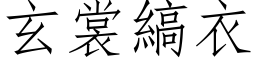 玄裳縞衣